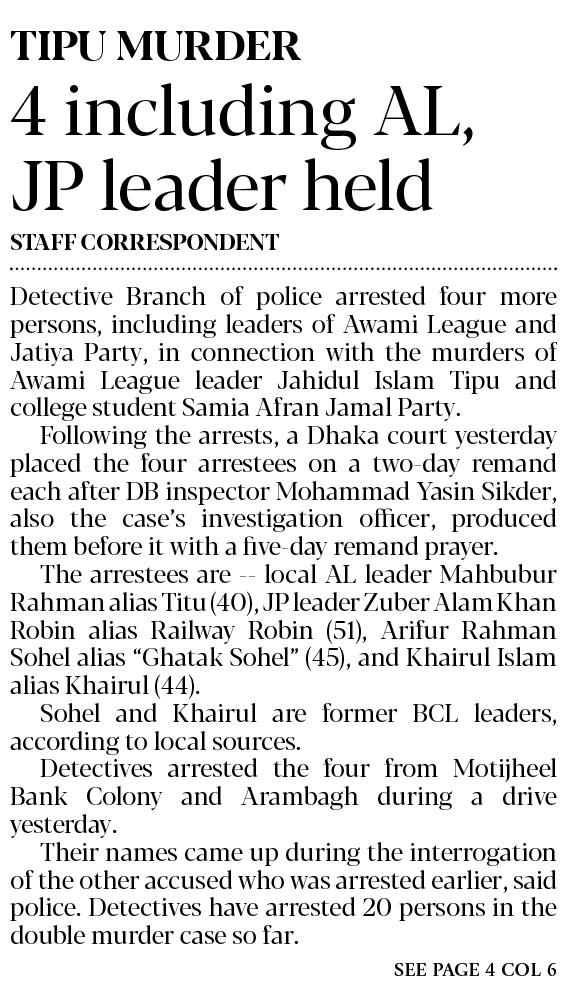 TIPU MURDER

4 including AL, JP leader held

STAFF CORRESPONDENT

Detective Branch of police arrested four more persons, including leaders of Awami League and Jatiya Party, in connection with the murders of Awami League leader Jahidul Islam Tipu and college student Samia Afran Jamal Party.

Following the arrests, a Dhaka court yesterday placed the four arrestees on a two-day remand each after DB inspector Mohammad Yasin Sikder, also the case's investigation officer, produced them before it with a five-day remand prayer.

The arrestees are -- local AL leader Mahbubur Rahman alias Titu (40), JP leader Zuber Alam Khan Robin alias Railway Robin (51), Arifur Rahman Sohel alias "Ghatak Sohel" (45), and Khairul Islam alias Khairul (44).

Sohel and Khairul are former BCL leaders, according to local sources.

Detectives arrested the four from Motijheel Bank Colony and Arambagh during a drive yesterday.

Their names came up during the interrogation of the other accused who was arrested earlier, said police. Detectives have arrested 20 persons in the double murder case so far.

SEE PAGE 4 COL 6